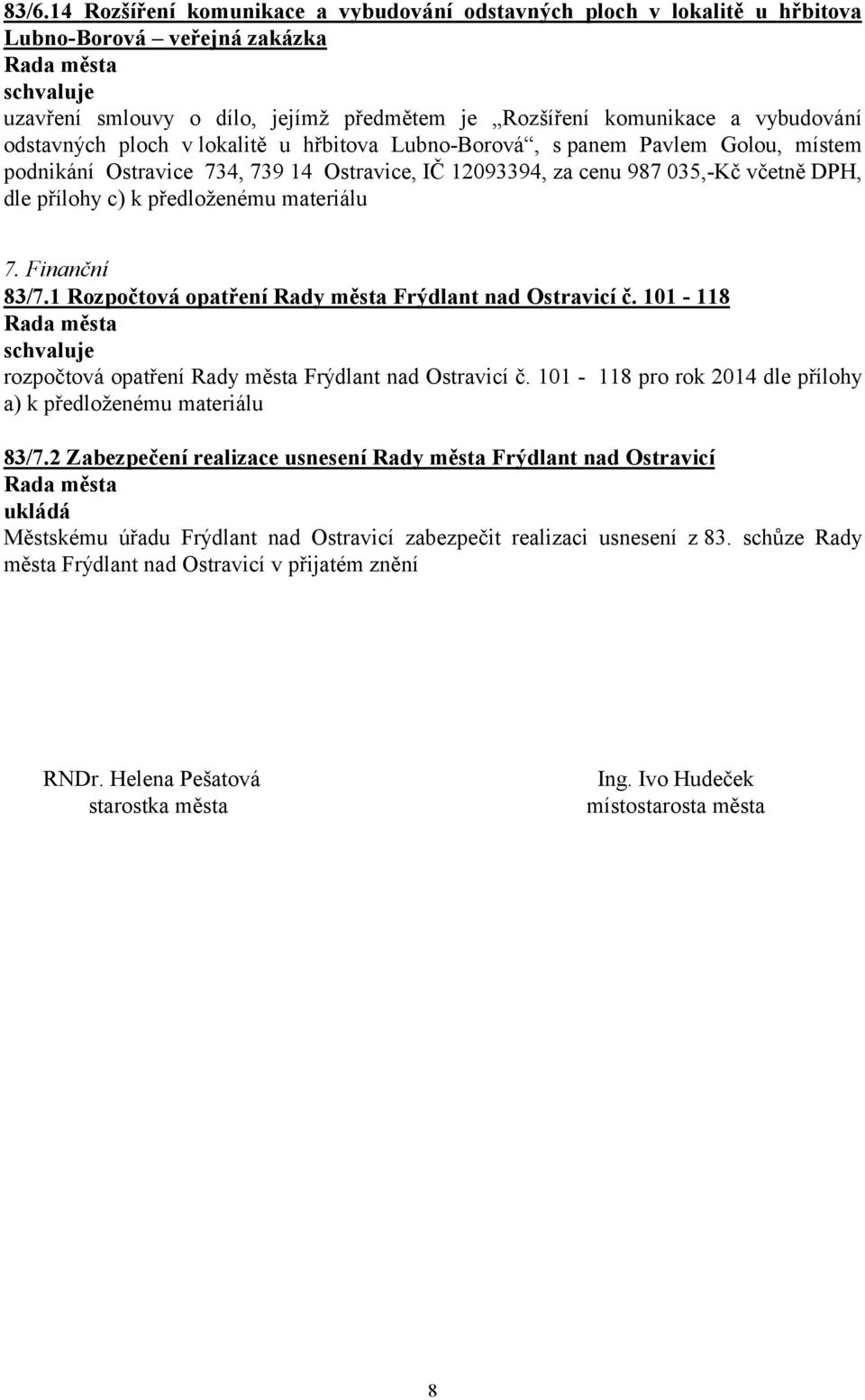 83/6.14 Rozšíření komunikace a vybudování odstavných ploch v lokalitě u hřbitova Lubno-Borová – veřejná zakázka
Rada města
schvaluje
uzavření smlouvy o dílo, jejímž předmětem je „Rozšíření komunikace a vybudování odstavných ploch v lokalitě u hřbitova Lubno-Borová“, s panem Pavlem Golou, místem podnikání Ostravice 734, 739 14 Ostravice, IČ 12093394, za cenu 987 035,-Kč včetně DPH, dle přílohy c) k předloženému materiálu

7. Finanční
83/7.1 Rozpočtová opatření Rady města Frýdlant nad Ostravicí č. 101 - 118
Rada města
schvaluje
rozpočtová opatření Rady města Frýdlant nad Ostravicí č. 101 - 118 pro rok 2014 dle přílohy a) k předloženému materiálu

83/7.2 Zabezpečení realizace usnesení Rady města Frýdlant nad Ostravicí
Rada města
ukládá
Městskému úřadu Frýdlant nad Ostravicí zabezpečit realizaci usnesení z 83. schůze Rady města Frýdlant nad Ostravicí v přijatém znění

RNDr. Helena Pešatová
starostka města

Ing. Ivo Hudeček
místostarosta města

8